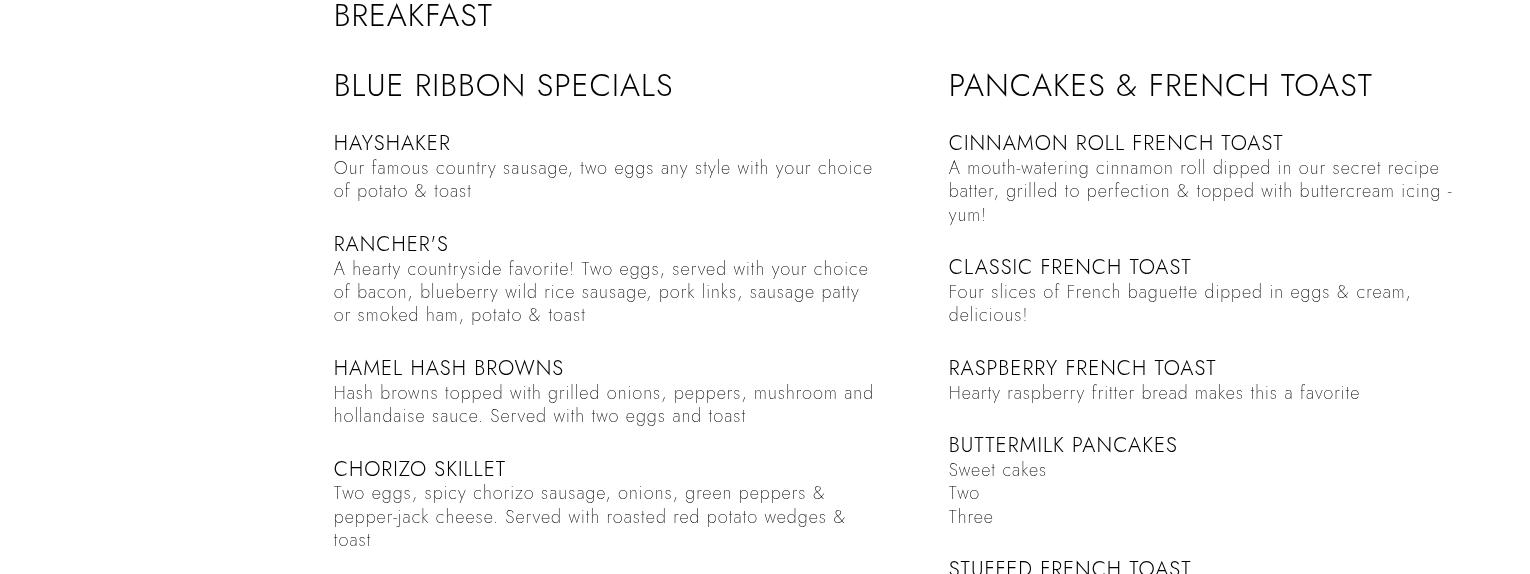 BREAKFAST

BLUE RIBBON SPECIALS

HAYSHAKER
Our famous country sausage, two eggs any style with your choice of potato & toast

RANCHER'S
A hearty countryside favorite! Two eggs, served with your choice of bacon, blueberry wild rice sausage, pork links, sausage patty or smoked ham, potato & toast

HAMEL HASH BROWNS
Hash browns topped with grilled onions, peppers, mushroom and hollandaise sauce. Served with two eggs and toast

CHORIZO SKILLET
Two eggs, spicy chorizo sausage, onions, green peppers & pepper-jack cheese. Served with roasted red potato wedges & toast

PANCAKES & FRENCH TOAST

CINNAMON ROLL FRENCH TOAST
A mouth-watering cinnamon roll dipped in our secret recipe batter, grilled to perfection & topped with buttercream icing - yum!

CLASSIC FRENCH TOAST
Four slices of French baguette dipped in eggs & cream, delicious!

RASPBERRY FRENCH TOAST
Hearty raspberry fritter bread makes this a favorite

BUTTERMILK PANCAKES
Sweet cakes
Two
Three

STUFFED FRENCH TOAST